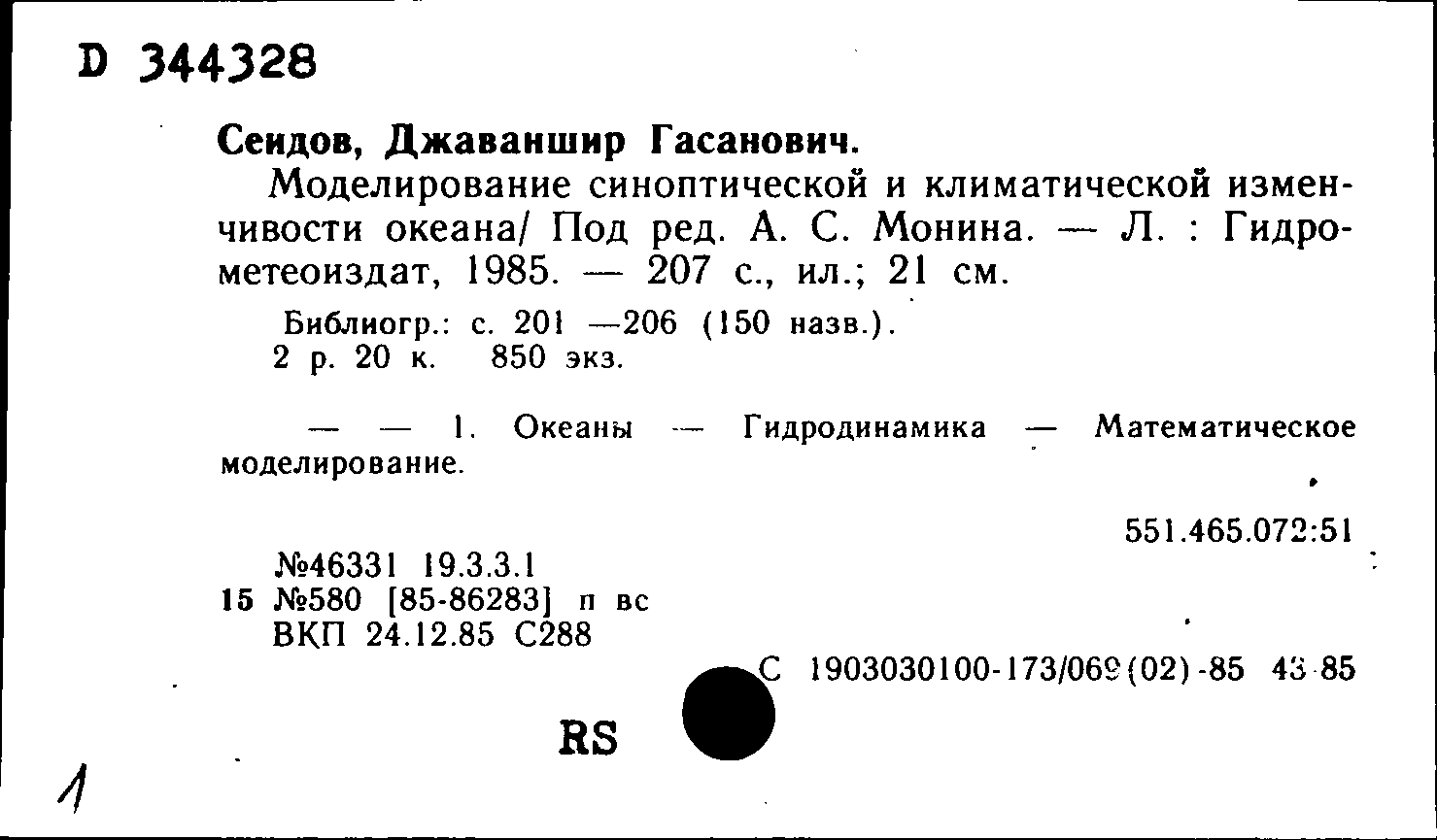 D 344328

Сеидов, Джаваншир Гасанович.

Моделирование синоптической и климатической изменчивости океана/ Под ред. А. С. Монина. — Л. : Гидрометеоиздат, 1985. — 207 с., ил.; 21 см.

Библиогр.: с. 201 —206 (150 назв.).
2 р. 20 к. 850 экз.

— — 1. Океаны — Гидродинамика — Математическое моделирование.

551.465.072:51

№46331 19.3.3.1
15 №580 [85-86283] п вс
ВКП 24.12.85 С288

С 1903030100-173/069(02)-85 43-85

RS

1